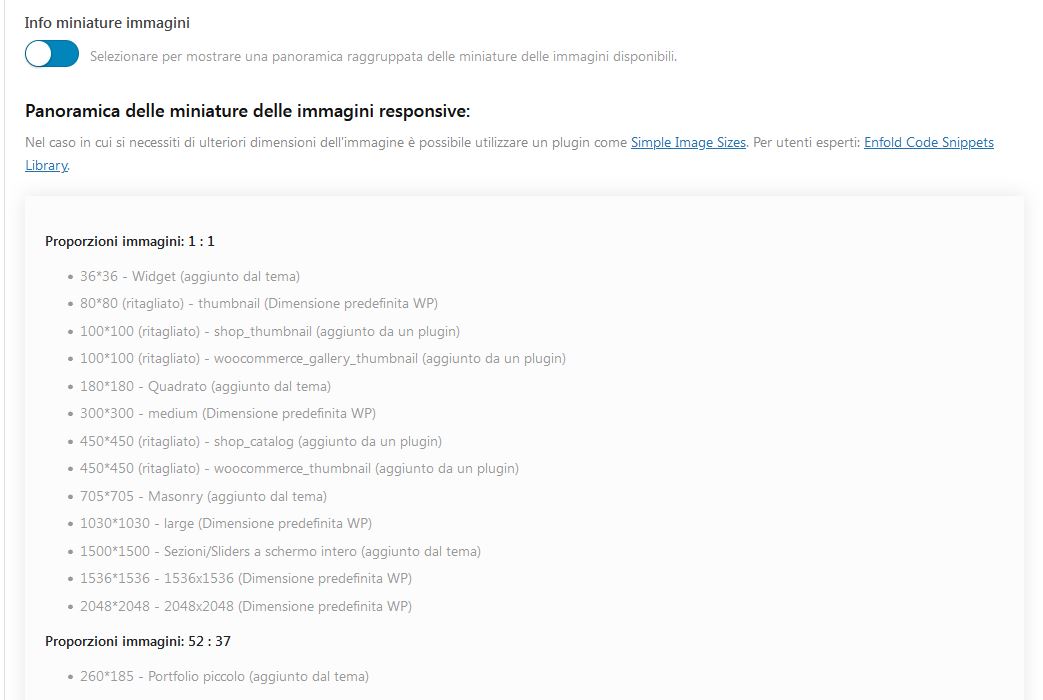 Info miniature immagini

Selezionare per mostrare una panoramica raggruppata delle miniature delle immagini disponibili.

Panoramica delle miniature delle immagini responsive:

Nel caso in cui si necessiti di ulteriori dimensioni dell'immagine è possibile utilizzare un plugin come Simple Image Sizes. Per utenti esperti: Enfold Code Snippets Library.

Proporzioni immagini: 1 : 1

- 36*36 - Widget (aggiunto dal tema)
- 80*80 (ritagliato) - thumbnail (Dimensione predefinita WP)
- 100*100 (ritagliato) - shop_thumbnail (aggiunto da un plugin)
- 100*100 (ritagliato) - woocommerce_gallery_thumbnail (aggiunto da un plugin)
- 180*180 - Quadrato (aggiunto dal tema)
- 300*300 - medium (Dimensione predefinita WP)
- 450*450 (ritagliato) - shop_catalog (aggiunto da un plugin)
- 450*450 (ritagliato) - woocommerce_thumbnail (aggiunto da un plugin)
- 705*705 - Masonry (aggiunto dal tema)
- 1030*1030 - large (Dimensione predefinita WP)
- 1500*1500 - Sezioni/Sliders a schermo intero (aggiunto dal tema)
- 1536*1536 - 1536x1536 (Dimensione predefinita WP)
- 2048*2048 - 2048x2048 (Dimensione predefinita WP)

Proporzioni immagini: 52 : 37

- 260*185 - Portfolio piccolo (aggiunto dal tema)